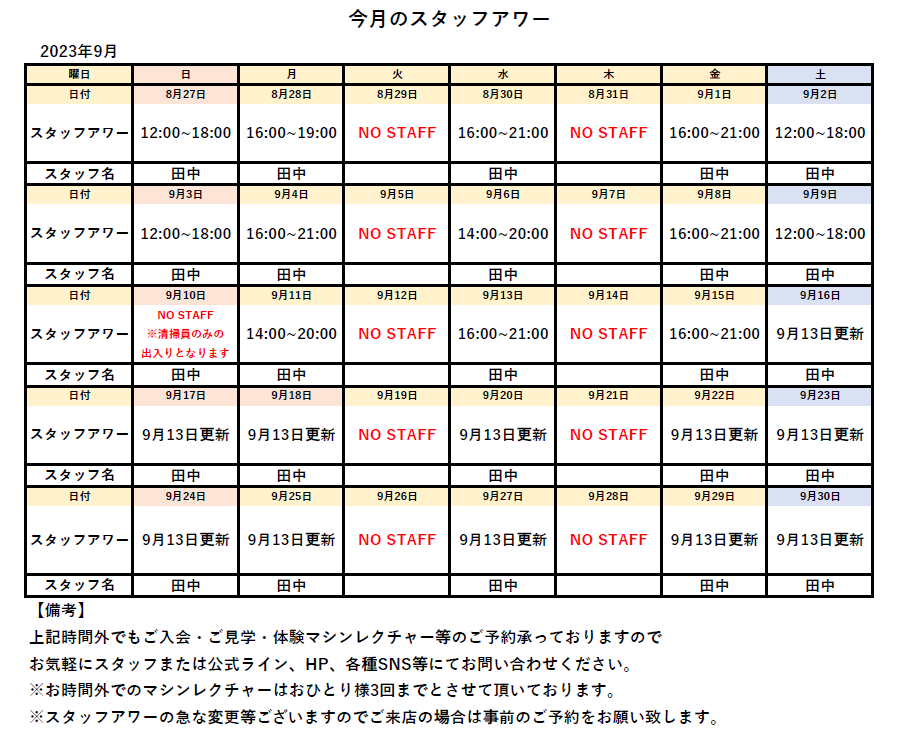 今月のスタッフアワー

2023年9月

| 曜日 | 日 | 月 | 火 | 水 | 木 | 金 | 土 |
|---|---|---|---|---|---|---|---|
| 日付 | 8月27日 | 8月28日 | 8月29日 | 8月30日 | 8月31日 | 9月1日 | 9月2日 |
| スタッフアワー | 12:00~18:00 | 16:00~19:00 | NO STAFF | 16:00~21:00 | NO STAFF | 16:00~21:00 | 12:00~18:00 |
| スタッフ名 | 田中 | 田中 | | 田中 | | 田中 | 田中 |
| 日付 | 9月3日 | 9月4日 | 9月5日 | 9月6日 | 9月7日 | 9月8日 | 9月9日 |
| スタッフアワー | 12:00~18:00 | 16:00~21:00 | NO STAFF | 14:00~20:00 | NO STAFF | 16:00~21:00 | 12:00~18:00 |
| スタッフ名 | 田中 | 田中 | | 田中 | | 田中 | 田中 |
| 日付 | 9月10日 | 9月11日 | 9月12日 | 9月13日 | 9月14日 | 9月15日 | 9月16日 |
| スタッフアワー | NO STAFF ※清掃員のみの出入りとなります | 14:00~20:00 | NO STAFF | 16:00~21:00 | NO STAFF | 16:00~21:00 | 9月13日更新 |
| スタッフ名 | 田中 | 田中 | | 田中 | | 田中 | 田中 |
| 日付 | 9月17日 | 9月18日 | 9月19日 | 9月20日 | 9月21日 | 9月22日 | 9月23日 |
| スタッフアワー | 9月13日更新 | 9月13日更新 | NO STAFF | 9月13日更新 | NO STAFF | 9月13日更新 | 9月13日更新 |
| スタッフ名 | 田中 | 田中 | | 田中 | | 田中 | 田中 |
| 日付 | 9月24日 | 9月25日 | 9月26日 | 9月27日 | 9月28日 | 9月29日 | 9月30日 |
| スタッフアワー | 9月13日更新 | 9月13日更新 | NO STAFF | 9月13日更新 | NO STAFF | 9月13日更新 | 9月13日更新 |
| スタッフ名 | 田中 | 田中 | | 田中 | | 田中 | 田中 |

【備考】
上記時間外でもご入会・ご見学・体験マシンレクチャー等のご予約承っておりますので
お気軽にスタッフまたは公式ライン、HP、各種SNS等にてお問い合わせください。
※お時間外でのマシンレクチャーはおひとり様3回までとさせて頂いております。
※スタッフアワーの急な変更等ございますのでご来店の場合は事前のご予約をお願い致します。